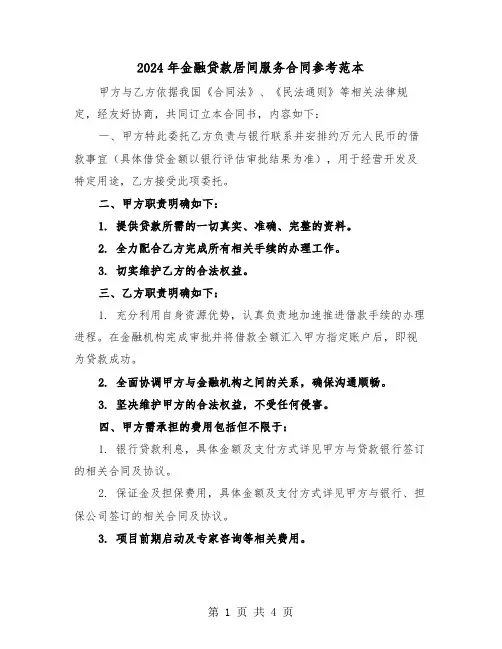 2024年金融贷款居间服务合同参考范本

甲方与乙方依据我国《合同法》、《民法通则》等相关法律规定，经友好协商，共同订立本合同书，内容如下：

一、甲方特此委托乙方负责与银行联系并安排约万元人民币的借款事宜（具体借贷金额以银行评估审批结果为准），用于经营开发及特定用途，乙方接受此项委托。

二、甲方职责明确如下：

1. 提供贷款所需的一切真实、准确、完整的资料。

2. 全力配合乙方完成所有相关手续的办理工作。

3. 切实维护乙方的合法权益。

三、乙方职责明确如下：

1. 充分利用自身资源优势，认真负责地加速推进借款手续的办理进程。在金融机构完成审批并将借款全额汇入甲方指定账户后，即视为贷款成功。

2. 全面协调甲方与金融机构之间的关系，确保沟通顺畅。

3. 坚决维护甲方的合法权益，不受任何侵害。

四、甲方需承担的费用包括但不限于：

1. 银行贷款利息，具体金额及支付方式详见甲方与贷款银行签订的相关合同及协议。

2. 保证金及担保费用，具体金额及支付方式详见甲方与银行、担保公司签订的相关合同及协议。

3. 项目前期启动及专家咨询等相关费用。

第 1 页 共 4 页